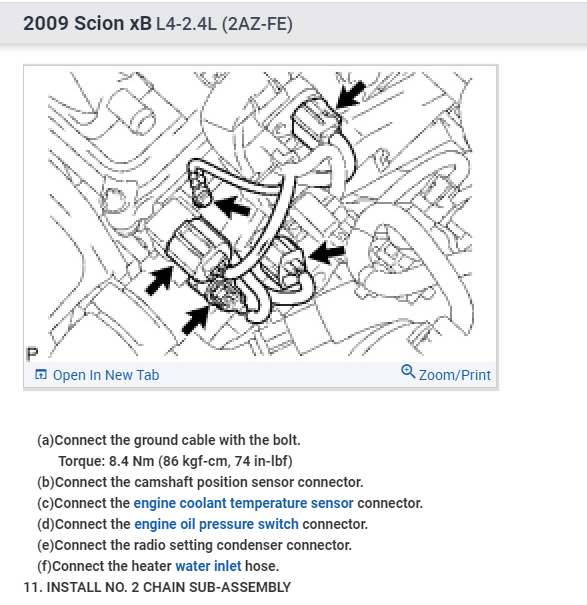 2009 Scion xB L4-2.4L (2AZ-FE)

P

Open In New Tab

Zoom/Print

(a)Connect the ground cable with the bolt.

Torque: 8.4 Nm (86 kgf-cm, 74 in-lbf)

(b)Connect the camshaft position sensor connector.

(c)Connect the engine coolant temperature sensor connector.

(d)Connect the engine oil pressure switch connector.

(e)Connect the radio setting condenser connector.

(f)Connect the heater water inlet hose.

11. INSTALL NO. 2 CHAIN SUB-ASSEMBLY